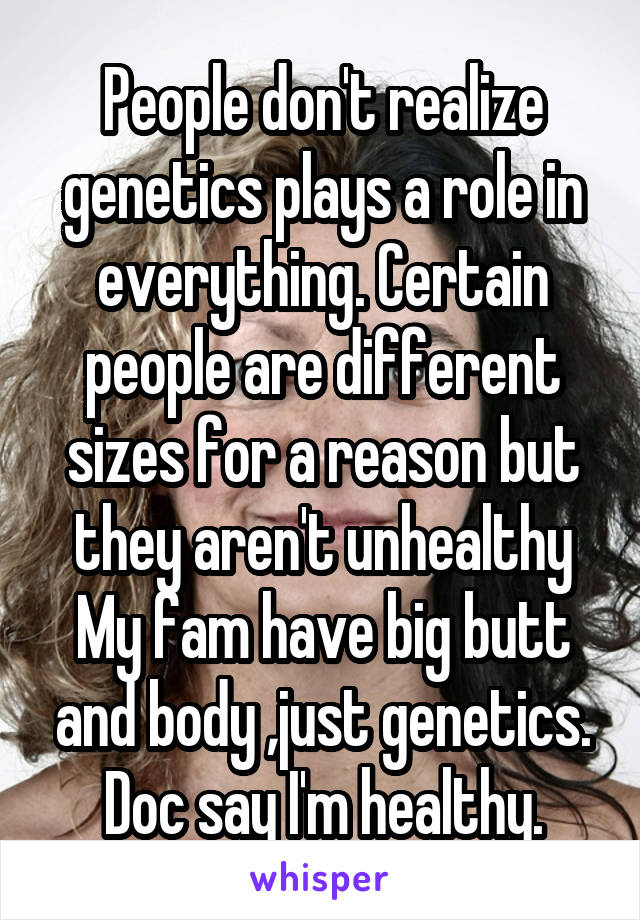 People don't realize genetics plays a role in everything. Certain people are different sizes for a reason but they aren't unhealthy My fam have big butt and body ,just genetics. Doc say I'm healthy.

whisper